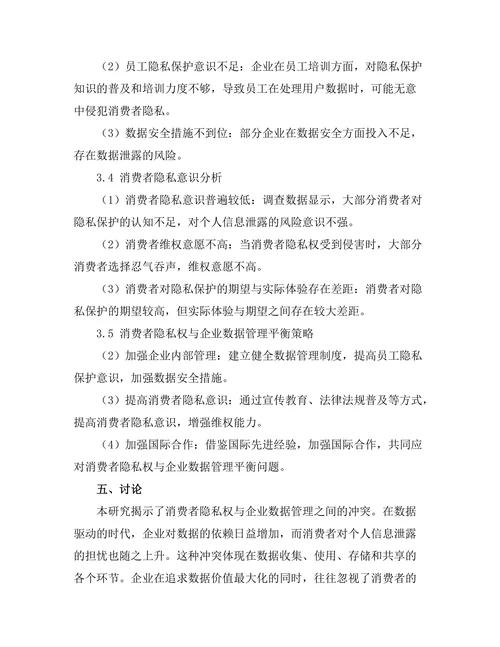 （2）员工隐私保护意识不足：企业在员工培训方面，对隐私保护知识的普及和培训力度不够，导致员工在处理用户数据时，可能无意中侵犯消费者隐私。

（3）数据安全措施不到位：部分企业在数据安全方面投入不足，存在数据泄露的风险。

3.4 消费者隐私意识分析

（1）消费者隐私意识普遍较低：调查数据显示，大部分消费者对隐私保护的认知不足，对个人信息泄露的风险意识不强。

（2）消费者维权意愿不高：当消费者隐私权受到侵害时，大部分消费者选择忍气吞声，维权意愿不高。

（3）消费者对隐私保护的期望与实际体验存在差距：消费者对隐私保护的期望较高，但实际体验与期望之间存在较大差距。

3.5 消费者隐私权与企业数据管理平衡策略

（2）加强企业内部管理：建立健全数据管理制度，提高员工隐私保护意识，加强数据安全措施。

（3）提高消费者隐私意识：通过宣传教育、法律法规普及等方式，提高消费者隐私意识，增强维权能力。

（4）加强国际合作：借鉴国际先进经验，加强国际合作，共同应对消费者隐私权与企业数据管理平衡问题。

五、讨论

本研究揭示了消费者隐私权与企业数据管理之间的冲突。在数据驱动的时代，企业对数据的依赖日益增加，而消费者对个人信息泄露的担忧也随之上升。这种冲突体现在数据收集、使用、存储和共享的各个环节。企业在追求数据价值最大化的同时，往往忽视了消费者的